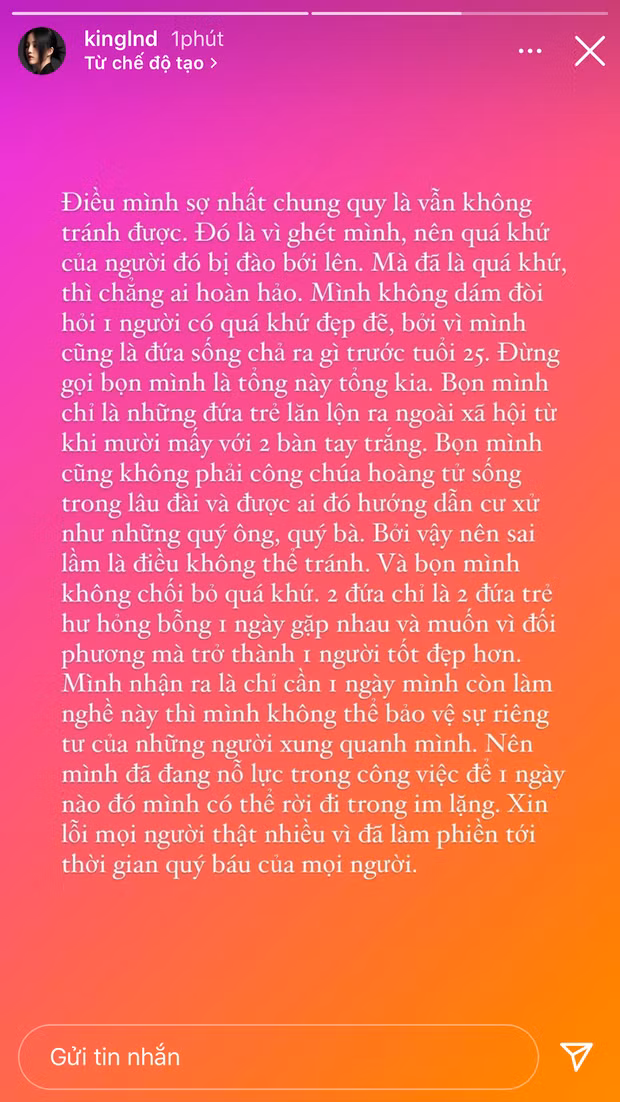 kinglnd 1phút
Từ chế độ tạo >

Điều mình sợ nhất chung quy là vẫn không tránh được. Đó là vì ghét mình, nên quá khứ của người đó bị đào bới lên. Mà đã là quá khứ, thì chẳng ai hoàn hảo. Mình không dám đòi hỏi 1 người có quá khứ đẹp đẽ, bởi vì mình cũng là đứa sống chả ra gì trước tuổi 25. Đừng gọi bọn mình là tổng này tổng kia. Bọn mình chỉ là những đứa trẻ lăn lộn ra ngoài xã hội từ khi mười mấy với 2 bàn tay trắng. Bọn mình cũng không phải công chúa hoàng tử sống trong lâu đài và được ai đó hướng dẫn cư xử như những quý ông, quý bà. Bởi vậy nên sai lầm là điều không thể tránh. Và bọn mình không chối bỏ quá khứ. 2 đứa chỉ là 2 đứa trẻ hư hỏng bỗng 1 ngày gặp nhau và muốn vì đối phương mà trở thành 1 người tốt đẹp hơn. Mình nhận ra là chỉ cần 1 ngày mình còn làm nghề này thì mình không thể bảo vệ sự riêng tư của những người xung quanh mình. Nên mình đã đang nỗ lực trong công việc để 1 ngày nào đó mình có thể rời đi trong im lặng. Xin lỗi mọi người thật nhiều vì đã làm phiền tới thời gian quý báu của mọi người.

Gửi tin nhắn